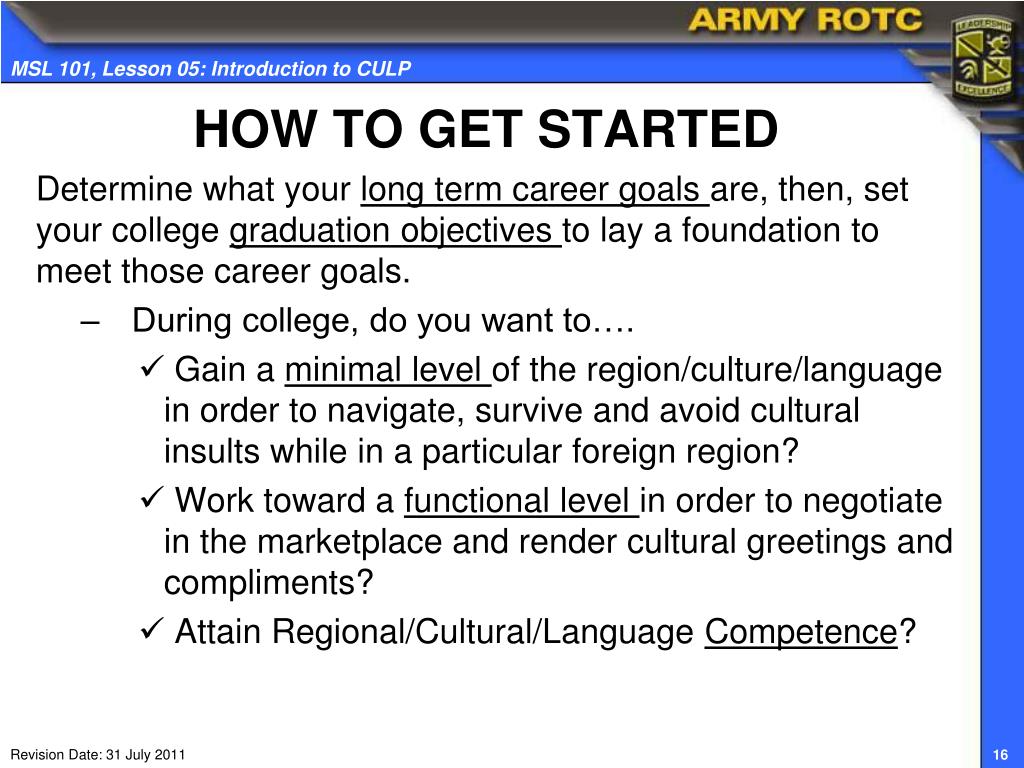 ARMY ROTC

LEADERSHIP EXCELLENCE

MSL 101, Lesson 05: Introduction to CULP

HOW TO GET STARTED

Determine what your long term career goals are, then, set your college graduation objectives to lay a foundation to meet those career goals.

– During college, do you want to….

✓ Gain a minimal level of the region/culture/language in order to navigate, survive and avoid cultural insults while in a particular foreign region?

✓ Work toward a functional level in order to negotiate in the marketplace and render cultural greetings and compliments?

✓ Attain Regional/Cultural/Language Competence?

Revision Date: 31 July 2011

16